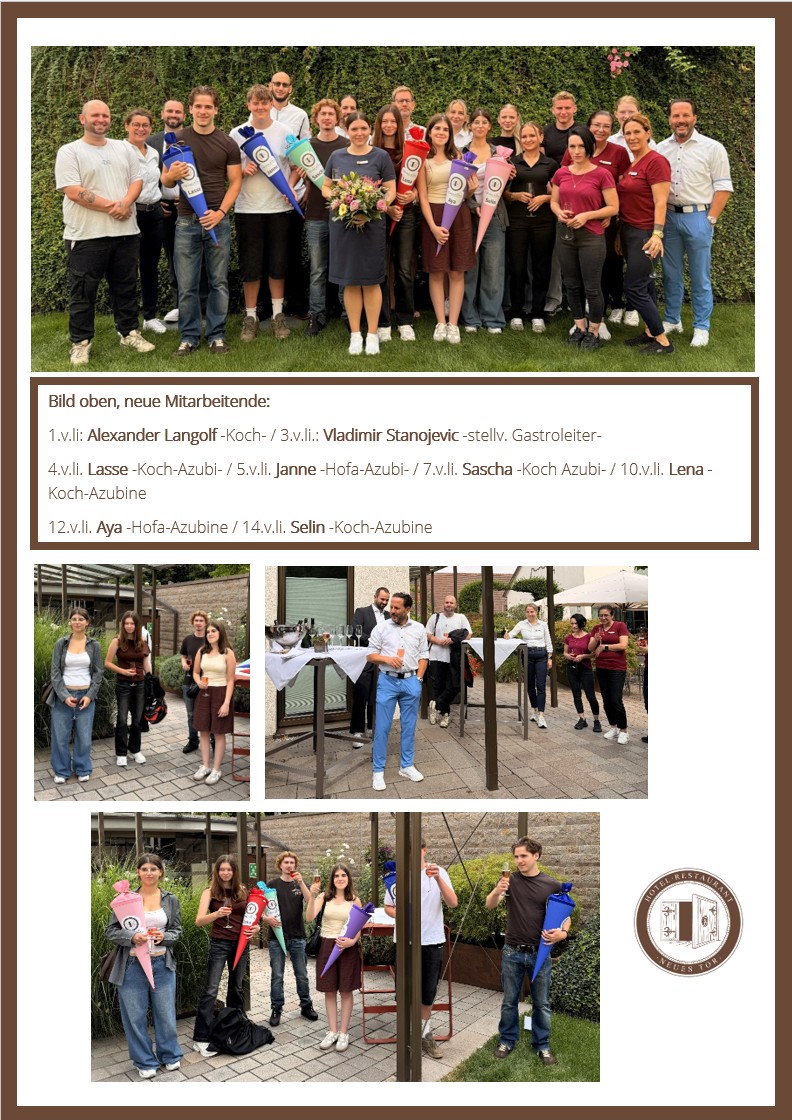 Bild oben, neue Mitarbeitende:

1.v.li: Alexander Langolf -Koch- / 3.v.li.: Vladimir Stanojevic -stellv. Gastroleiter-

4.v.li. Lasse -Koch-Azubi- / 5.v.li. Janne -Hofa-Azubi- / 7.v.li. Sascha -Koch Azubi- / 10.v.li. Lena -Koch-Azubine

12.v.li. Aya -Hofa-Azubine / 14.v.li. Selin -Koch-Azubine

HOTEL-RESTAURANT
NEUES TOR